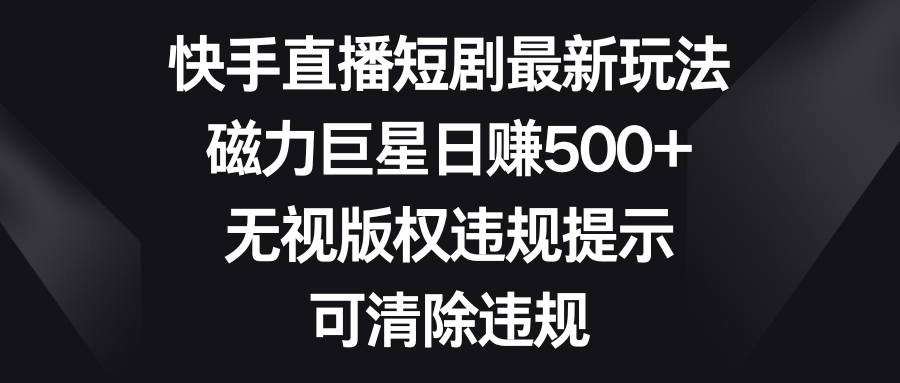 快手直播短剧最新玩法
磁力巨星日赚500+
无视版权违规提示
可清除违规